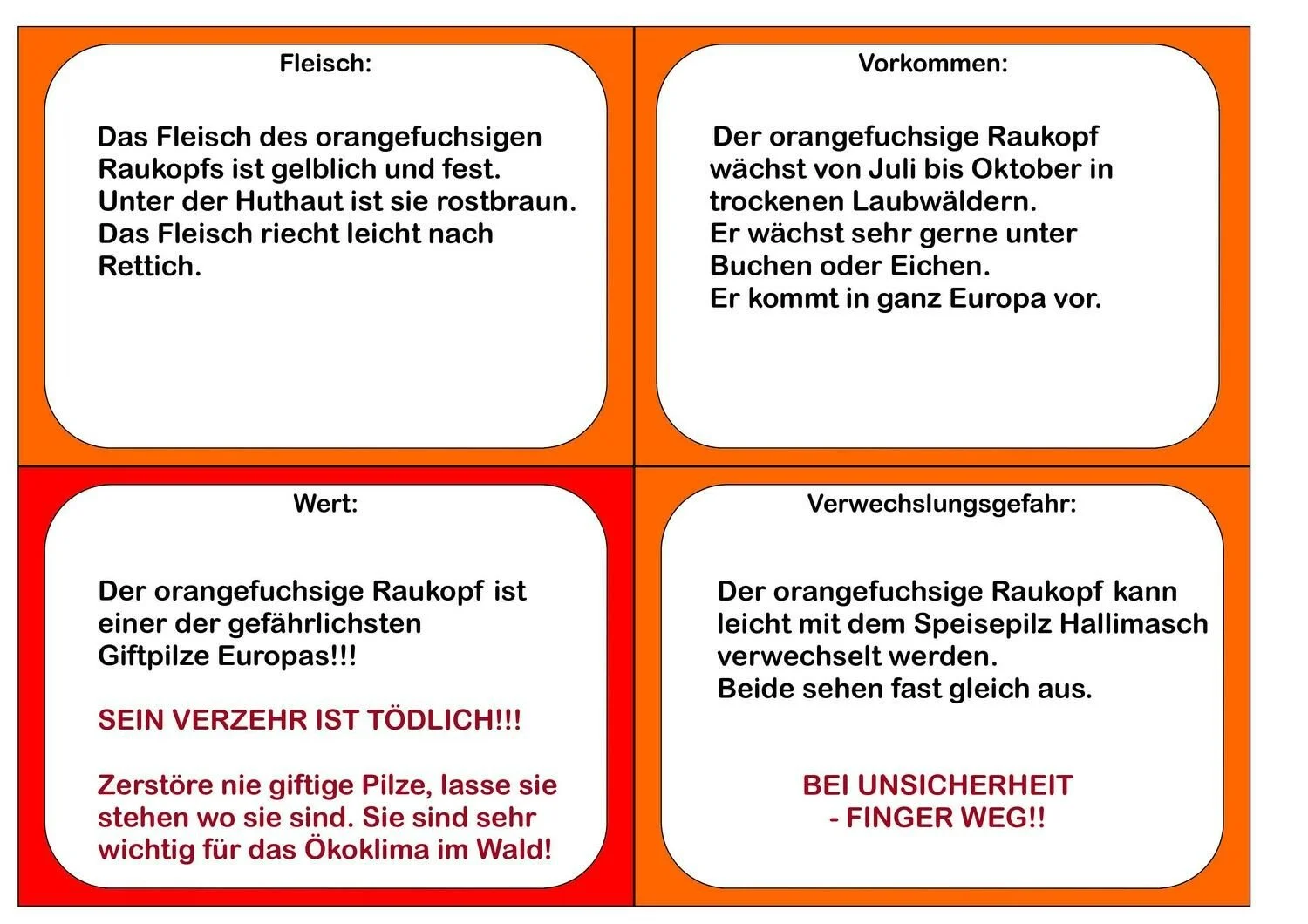 Fleisch:

Das Fleisch des orangefuchsigen Raukopfs ist gelblich und fest. Unter der Huthaut ist sie rostbraun. Das Fleisch riecht leicht nach Rettich.

Vorkommen:

Der orangefuchsige Raukopf wächst von Juli bis Oktober in trockenen Laubwäldern.
Er wächst sehr gerne unter Buchen oder Eichen.
Er kommt in ganz Europa vor.

Wert:

Der orangefuchsige Raukopf ist einer der gefährlichsten Giftpilze Europas!!!

SEIN VERZEHR IST TÖDLICH!!!

Zerstöre nie giftige Pilze, lasse sie stehen wo sie sind. Sie sind sehr wichtig für das Ökoklima im Wald!

Verwechslungsgefahr:

Der orangefuchsige Raukopf kann leicht mit dem Speisepilz Hallimasch verwechselt werden.
Beide sehen fast gleich aus.

BEI UNSICHERHEIT
- FINGER WEG!!